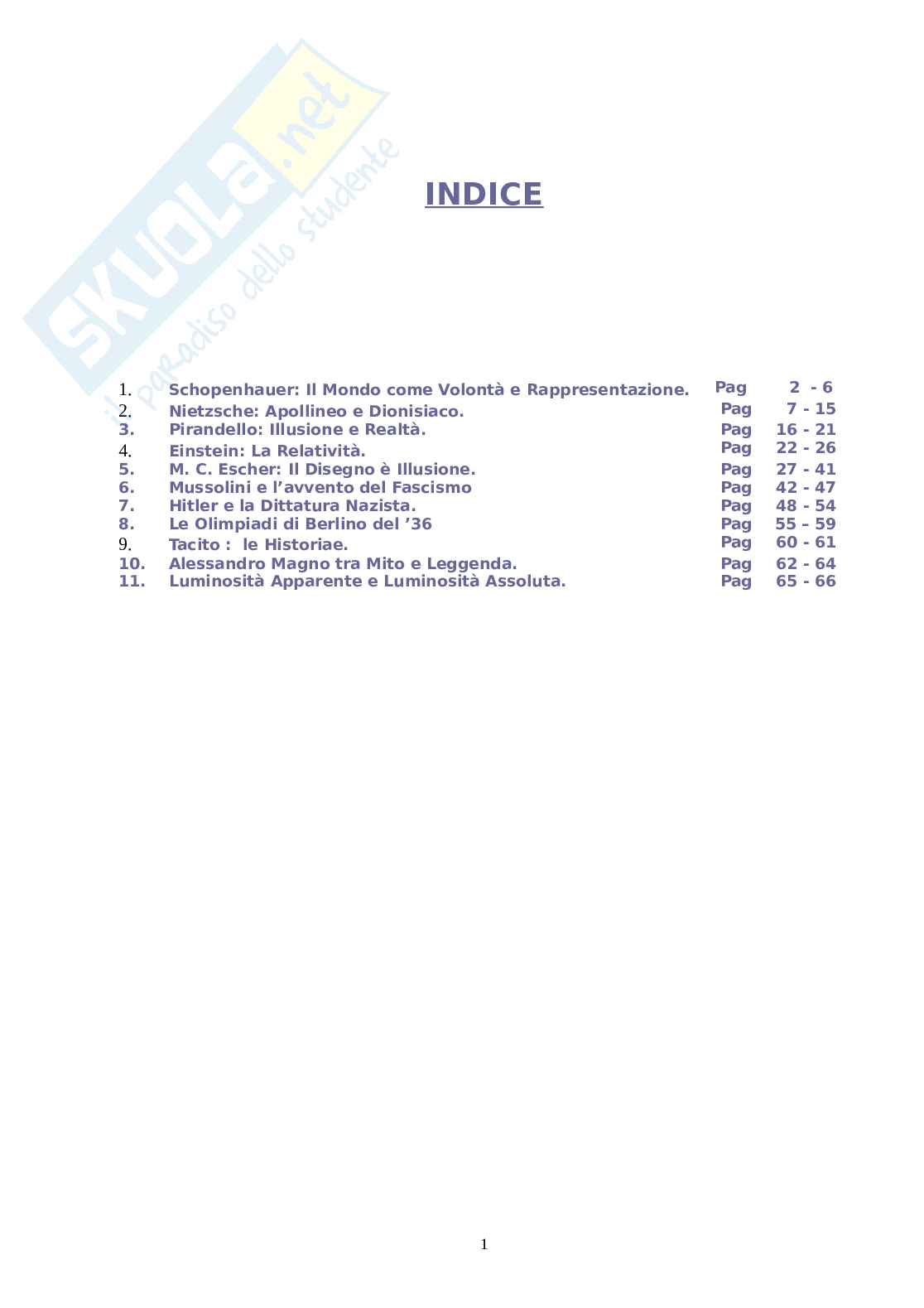 INDICE

1. Schopenhauer: Il Mondo come Volontà e Rappresentazione. Pag 2 - 6
2. Nietzsche: Apollineo e Dionisiaco. Pag 7 - 15
3. Pirandello: Illusione e Realtà. Pag 16 - 21
4. Einstein: La Relatività. Pag 22 - 26
5. M. C. Escher: Il Disegno è Illusione. Pag 27 - 41
6. Mussolini e l'avvento del Fascismo Pag 42 - 47
7. Hitler e la Dittatura Nazista. Pag 48 - 54
8. Le Olimpiadi di Berlino del '36 Pag 55 – 59
9. Tacito : le Historiae. Pag 60 - 61
10. Alessandro Magno tra Mito e Leggenda. Pag 62 - 64
11. Luminosità Apparente e Luminosità Assoluta. Pag 65 - 66

1

SKUOLA.net
il paradiso dello studente